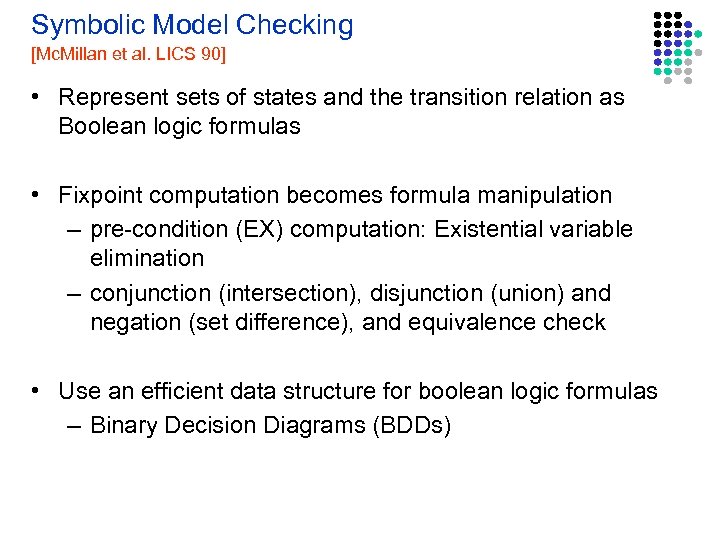 Symbolic Model Checking
[McMillan et al. LICS 90]

• Represent sets of states and the transition relation as Boolean logic formulas

• Fixpoint computation becomes formula manipulation
– pre-condition (EX) computation: Existential variable elimination
– conjunction (intersection), disjunction (union) and negation (set difference), and equivalence check

• Use an efficient data structure for boolean logic formulas
– Binary Decision Diagrams (BDDs)